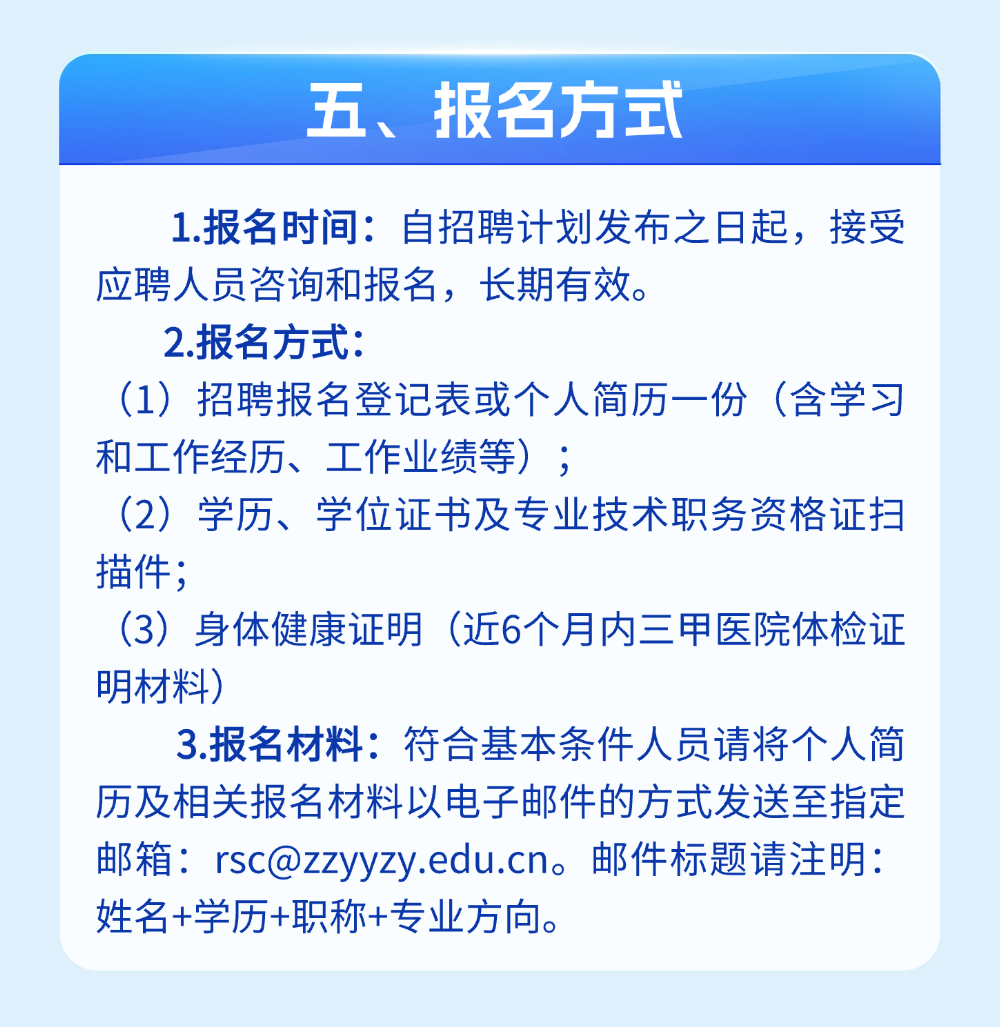 五、报名方式

1.报名时间：自招聘计划发布之日起，接受应聘人员咨询和报名，长期有效。

2.报名方式：

（1）招聘报名登记表或个人简历一份（含学习和工作经历、工作业绩等）；

（2）学历、学位证书及专业技术职务资格证扫描件；

（3）身体健康证明（近6个月内三甲医院体检证明材料）

3.报名材料：符合基本条件人员请将个人简历及相关报名材料以电子邮件的方式发送至指定邮箱：rsc@zzyyzy.edu.cn。邮件标题请注明：姓名+学历+职称+专业方向。